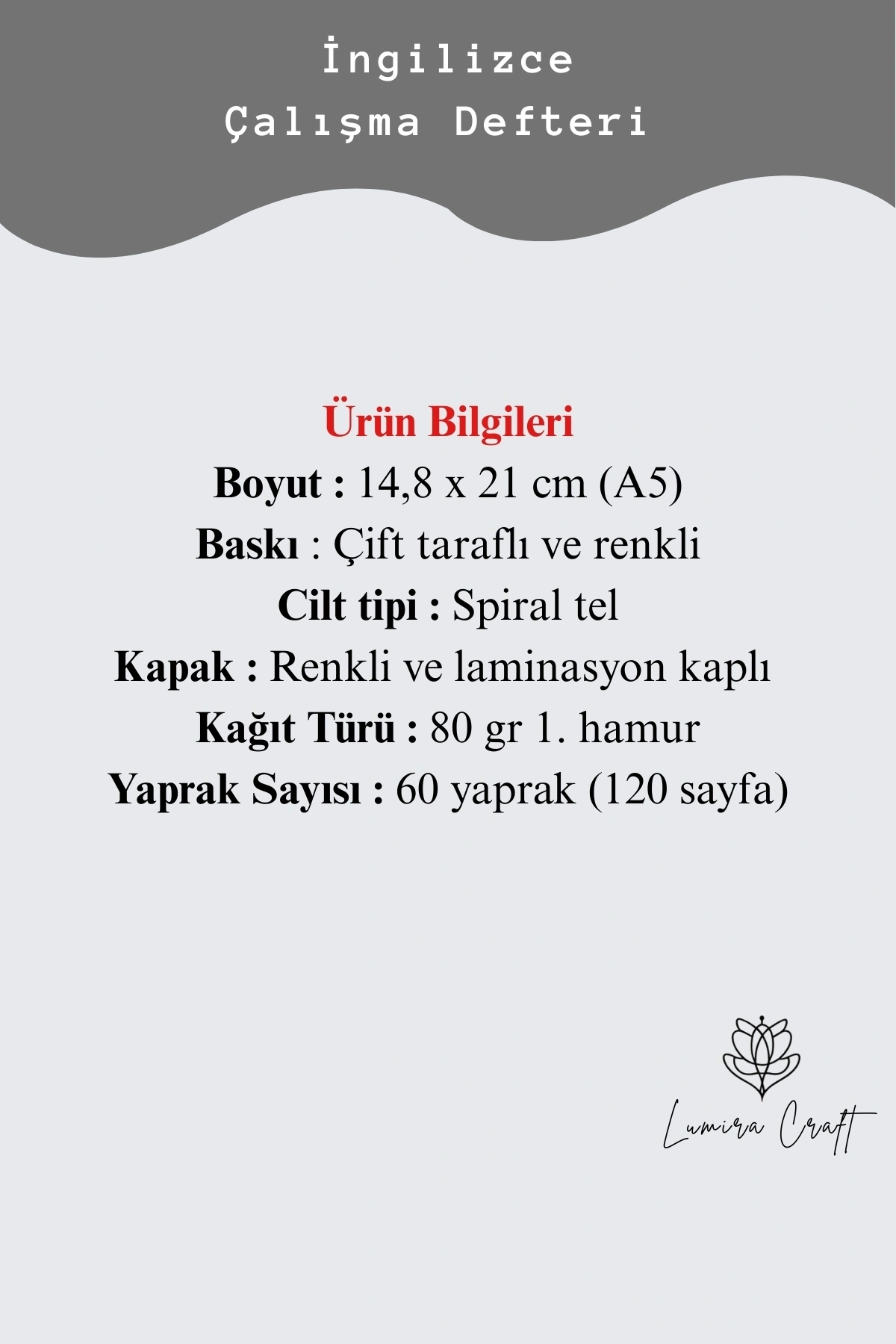 İngilizce
Çalışma Defteri

Ürün Bilgileri
Boyut : 14,8 x 21 cm (A5)
Baskı : Çift taraflı ve renkli
Cilt tipi : Spiral tel
Kapak : Renkli ve laminasyon kaplı
Kağıt Türü : 80 gr 1. hamur
Yaprak Sayısı : 60 yaprak (120 sayfa)

Lumira Craft